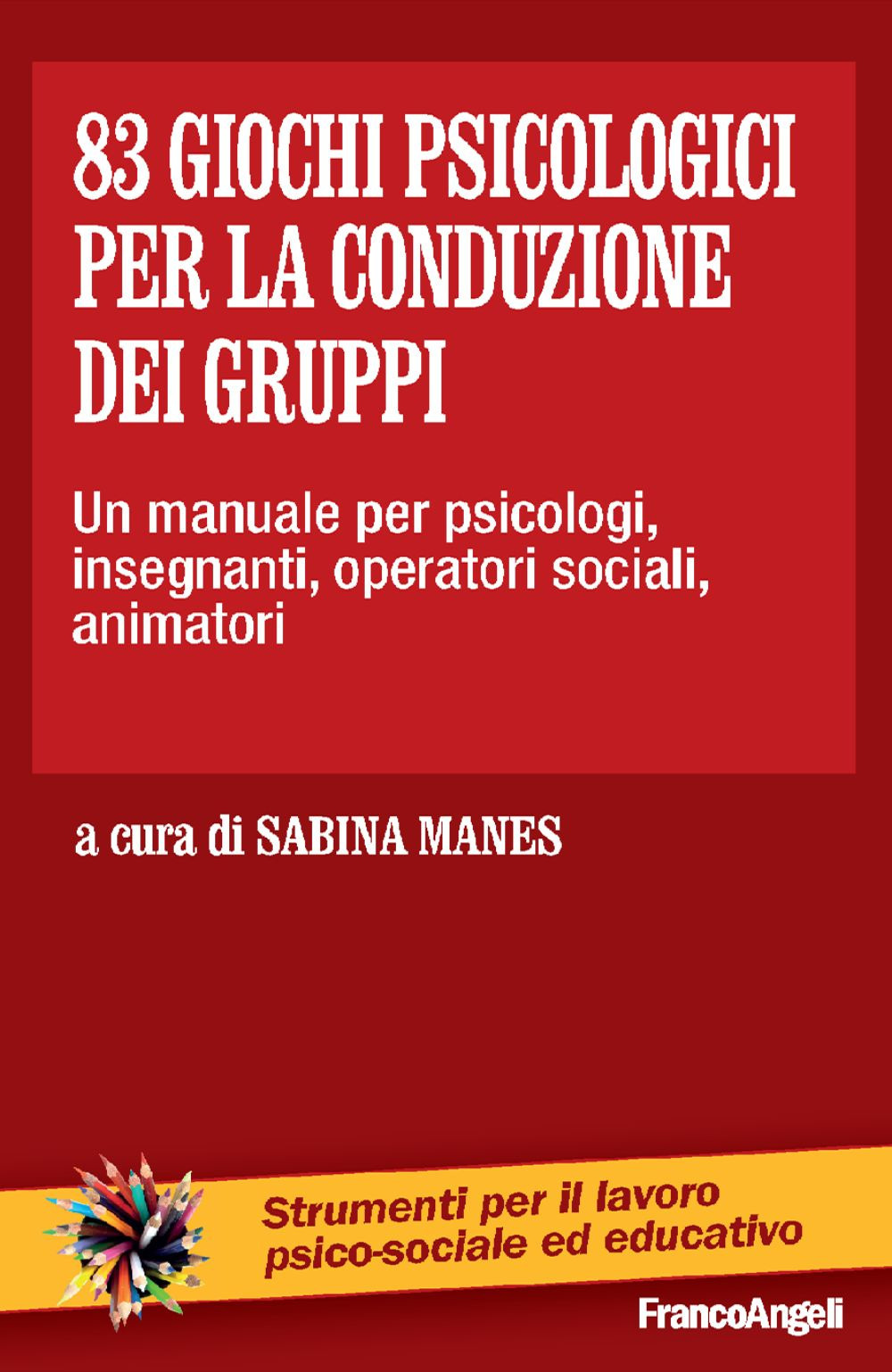 83 GIOCHI PSICOLOGICI PER LA CONDUZIONE DEI GRUPPI

Un manuale per psicologi, insegnanti, operatori sociali, animatori

a cura di SABINA MANES

Strumenti per il lavoro psico-sociale ed educativo

FrancoAngeli